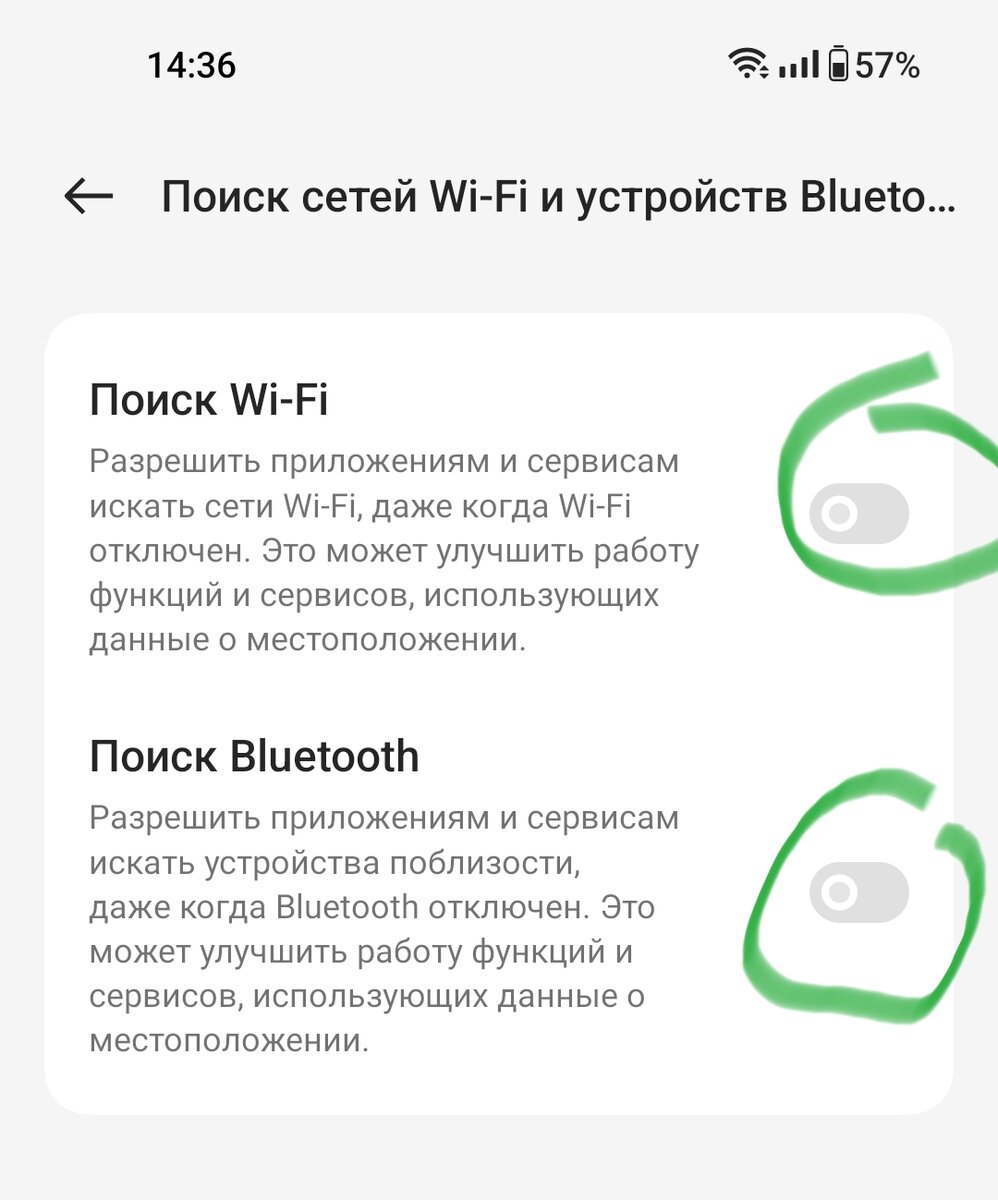 14:36

57%

Поиск сетей Wi-Fi и устройств Blueto...

Поиск Wi-Fi

Разрешить приложениям и сервисам искать сети Wi-Fi, даже когда Wi-Fi отключен. Это может улучшить работу функций и сервисов, использующих данные о местоположении.

Поиск Bluetooth

Разрешить приложениям и сервисам искать устройства поблизости, даже когда Bluetooth отключен. Это может улучшить работу функций и сервисов, использующих данные о местоположении.